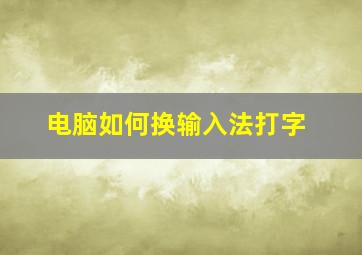 电脑如何换输入法打字